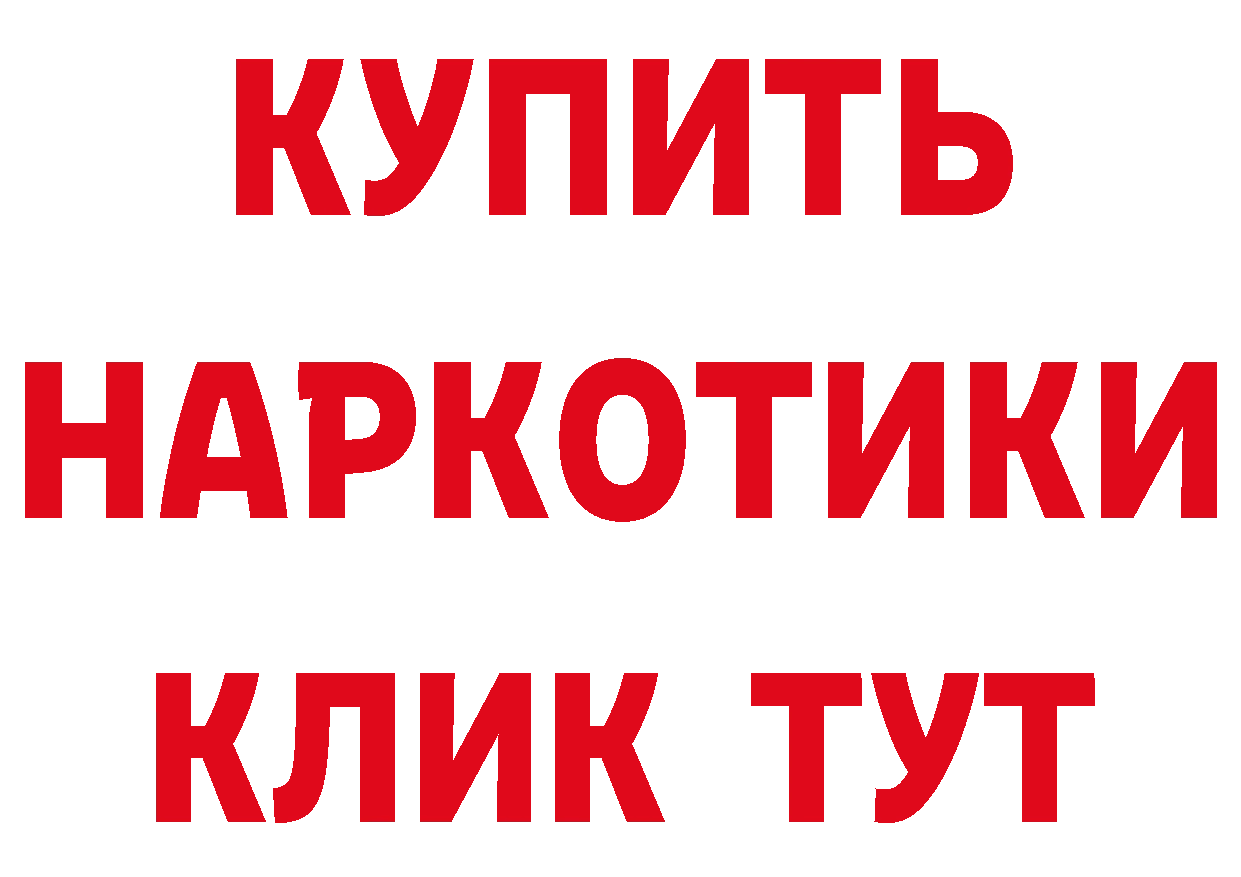 КУПИТЬ НАРКОТИКИ КЛИК ТУТ